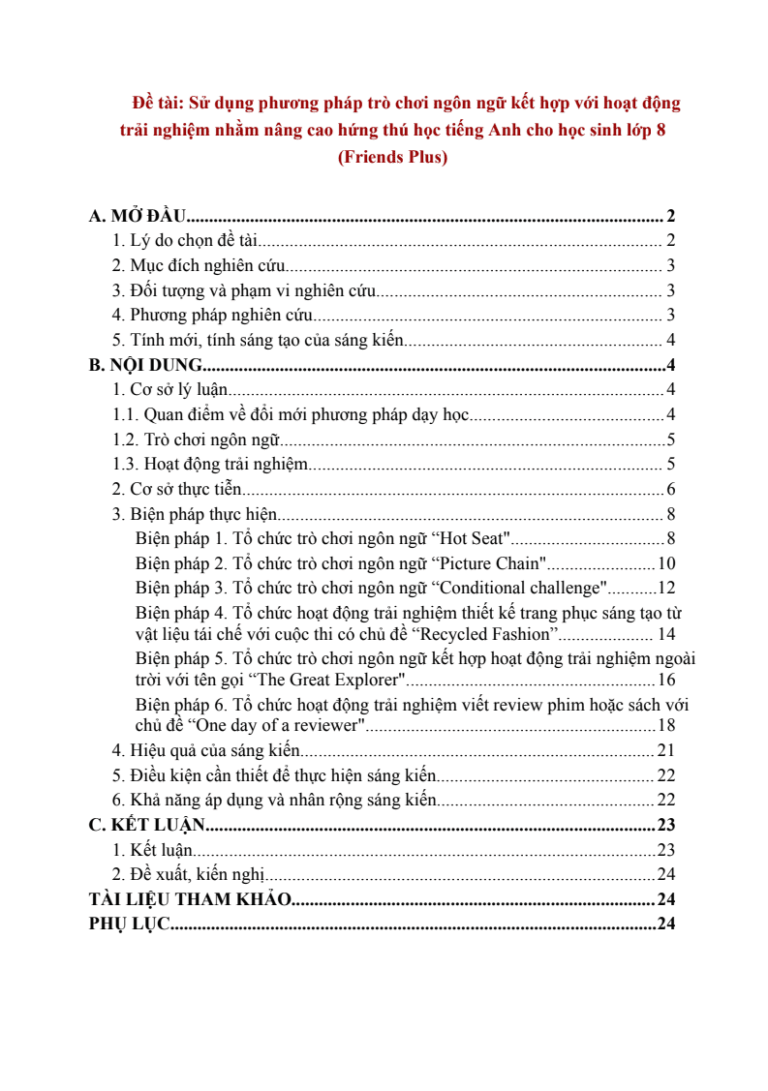 Đề tài: Sử dụng phương pháp trò chơi ngôn ngữ kết hợp với hoạt động trải nghiệm nhằm nâng cao hứng thú học tiếng Anh cho học sinh lớp 8 (Friends Plus)

A. MỞ ĐẦU 2
1. Lý do chọn đề tài 2
2. Mục đích nghiên cứu 3
3. Đối tượng và phạm vi nghiên cứu 3
4. Phương pháp nghiên cứu 3
5. Tính mới, tính sáng tạo của sáng kiến 4
B. NỘI DUNG 4
1. Cơ sở lý luận 4
1.1. Quan điểm về đổi mới phương pháp dạy học 4
1.2. Trò chơi ngôn ngữ 5
1.3. Hoạt động trải nghiệm 5
2. Cơ sở thực tiễn 6
3. Biện pháp thực hiện 8
Biện pháp 1. Tổ chức trò chơi ngôn ngữ "Hot Seat" 8
Biện pháp 2. Tổ chức trò chơi ngôn ngữ "Picture Chain" 10
Biện pháp 3. Tổ chức trò chơi ngôn ngữ "Conditional challenge" 12
Biện pháp 4. Tổ chức hoạt động trải nghiệm thiết kế trang phục sáng tạo từ vật liệu tái chế với cuộc thi có chủ đề "Recycled Fashion" 14
Biện pháp 5. Tổ chức trò chơi ngôn ngữ kết hợp hoạt động trải nghiệm ngoài trời với tên gọi "The Great Explorer" 16
Biện pháp 6. Tổ chức hoạt động trải nghiệm viết review phim hoặc sách với chủ đề "One day of a reviewer" 18
4. Hiệu quả của sáng kiến 21
5. Điều kiện cần thiết để thực hiện sáng kiến 22
6. Khả năng áp dụng và nhân rộng sáng kiến 22
C. KẾT LUẬN 23
1. Kết luận 23
2. Đề xuất, kiến nghị 24
TÀI LIỆU THAM KHẢO 24
PHỤ LỤC 24